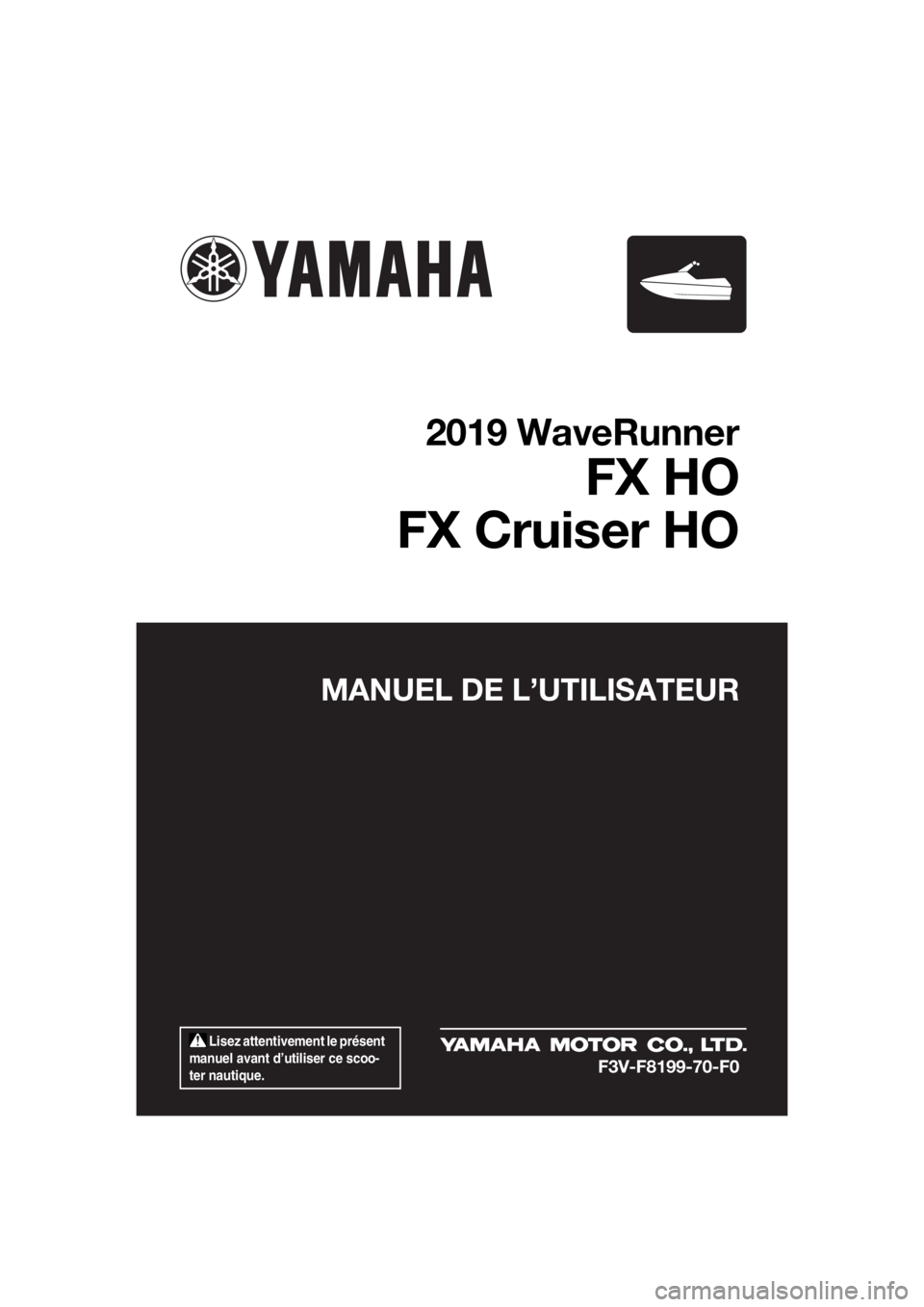 YAMAHA

2019 WaveRunner
FX HO
FX Cruiser HO

MANUEL DE L'UTILISATEUR

Lisez attentivement le présent manuel avant d'utiliser ce scooter nautique.

YAMAHA MOTOR CO., LTD.
F3V-F8199-70-F0

carmanualsonline.info